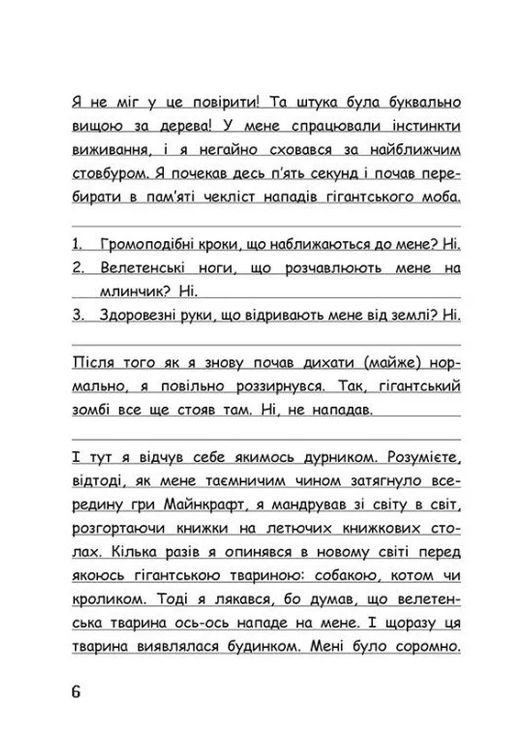 Я не міг у це повірити! Та штука була буквально вищою за дерева! У мене спрацювали інстинкти виживання, і я негайно сховався за найближчим стовбуром. Я почекав десь п'ять секунд і почав перебирати в пам'яті чекліст нападів гігантського моба.

1. Громоподібні кроки, що наближаються до мене? Ні.
2. Велетенські ноги, що розчавлюють мене на млинчик? Ні.
3. Здоровезні руки, що відривають мене від землі? Ні.

Після того як я знову почав дихати (майже) нормально, я повільно роззирнувся. Так, гігантський зомбі все ще стояв там. Ні, не нападав.

І тут я відчув себе якимось дурником. Розумієте, відтоді, як мене таємничим чином затягнуло всередину гри Майнкрафт, я мандрував зі світу в світ, розгортаючи книжки на летючих книжкових столах. Кілька разів я опинявся в новому світі перед якоюсь гігантською твариною: собакою, котом чи кроликом. Тоді я лякався, бо думав, що велетенська тварина ось-ось нападе на мене. І щоразу ця тварина виявлялася будинком. Мені було соромно.

6